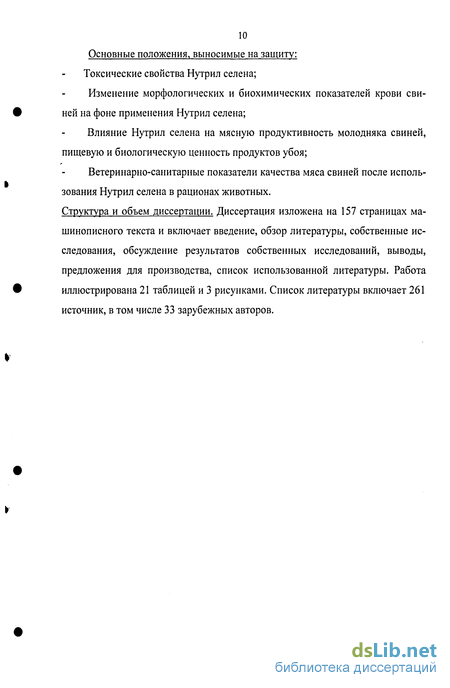 10

Основные положения, выносимые на защиту:

- Токсические свойства Нутрил селена;

- Изменение морфологических и биохимических показателей крови свиней на фоне применения Нутрил селена;

- Влияние Нутрил селена на мясную продуктивность молодняка свиней, пищевую и биологическую ценность продуктов убоя;

- Ветеринарно-санитарные показатели качества мяса свиней после использования Нутрил селена в рационах животных.

Структура и объем диссертации. Диссертация изложена на 157 страницах машинописного текста и включает введение, обзор литературы, собственные исследования, обсуждение результатов собственных исследований, выводы, предложения для производства, список использованной литературы. Работа иллюстрирована 21 таблицей и 3 рисунками. Список литературы включает 261 источник, в том числе 33 зарубежных авторов.

dsLib.net
библиотека диссертаций